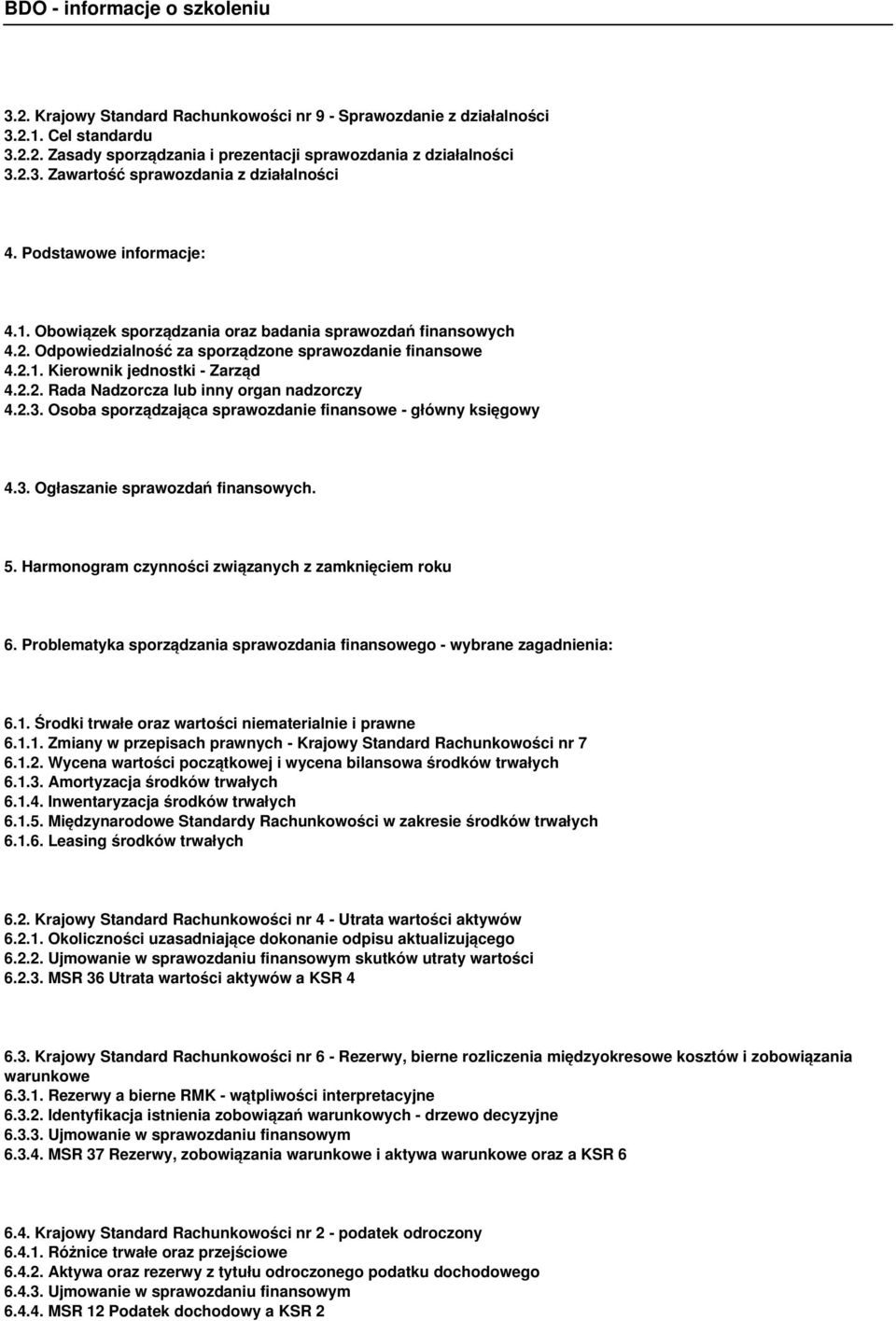 BDO - informacje o szkoleniu

3.2. Krajowy Standard Rachunkowości nr 9 - Sprawozdanie z działalności
3.2.1. Cel standardu
3.2.2. Zasady sporządzania i prezentacji sprawozdania z działalności
3.2.3. Zawartość sprawozdania z działalności

4. Podstawowe informacje:

4.1. Obowiązek sporządzania oraz badania sprawozdań finansowych
4.2. Odpowiedzialność za sporządzone sprawozdanie finansowe
4.2.1. Kierownik jednostki - Zarząd
4.2.2. Rada Nadzorcza lub inny organ nadzorczy
4.2.3. Osoba sporządzająca sprawozdanie finansowe - główny księgowy

4.3. Ogłaszanie sprawozdań finansowych.

5. Harmonogram czynności związanych z zamknięciem roku

6. Problematyka sporządzania sprawozdania finansowego - wybrane zagadnienia:

6.1. Środki trwałe oraz wartości niematerialnie i prawne
6.1.1. Zmiany w przepisach prawnych - Krajowy Standard Rachunkowości nr 7
6.1.2. Wycena wartości początkowej i wycena bilansowa środków trwałych
6.1.3. Amortyzacja środków trwałych
6.1.4. Inwentaryzacja środków trwałych
6.1.5. Międzynarodowe Standardy Rachunkowości w zakresie środków trwałych
6.1.6. Leasing środków trwałych

6.2. Krajowy Standard Rachunkowości nr 4 - Utrata wartości aktywów
6.2.1. Okoliczności uzasadniające dokonanie odpisu aktualizującego
6.2.2. Ujmowanie w sprawozdaniu finansowym skutków utraty wartości
6.2.3. MSR 36 Utrata wartości aktywów a KSR 4

6.3. Krajowy Standard Rachunkowości nr 6 - Rezerwy, bierne rozliczenia międzyokresowe kosztów i zobowiązania warunkowe
6.3.1. Rezerwy a bierne RMK - wątpliwości interpretacyjne
6.3.2. Identyfikacja istnienia zobowiązań warunkowych - drzewo decyzyjne
6.3.3. Ujmowanie w sprawozdaniu finansowym
6.3.4. MSR 37 Rezerwy, zobowiązania warunkowe i aktywa warunkowe oraz a KSR 6

6.4. Krajowy Standard Rachunkowości nr 2 - podatek odroczony
6.4.1. Różnice trwałe oraz przejściowe
6.4.2. Aktywa oraz rezerwy z tytułu odroczonego podatku dochodowego
6.4.3. Ujmowanie w sprawozdaniu finansowym
6.4.4. MSR 12 Podatek dochodowy a KSR 2